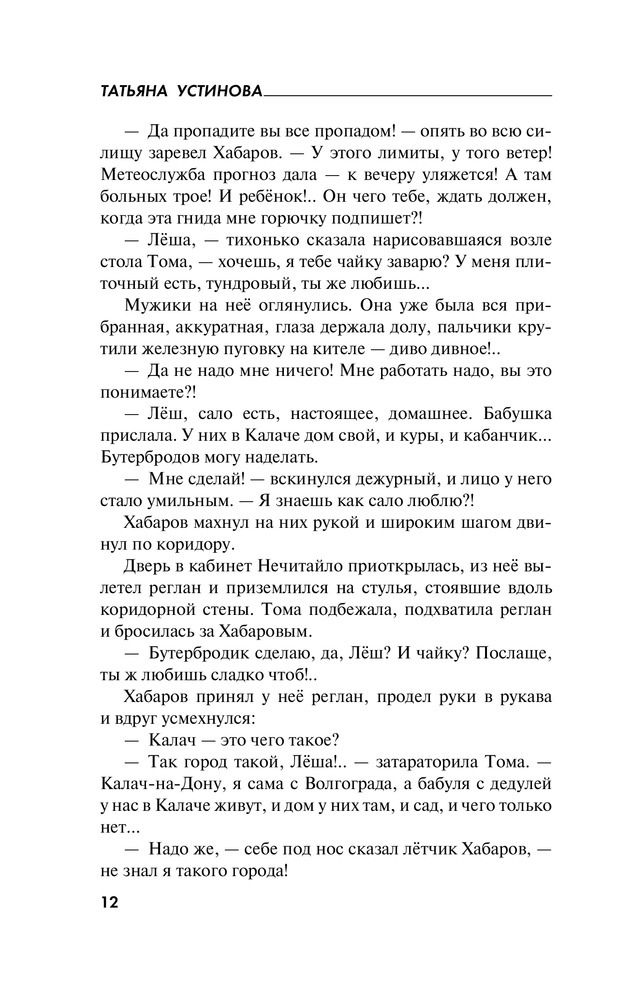 ТАТЬЯНА УСТИНОВА

— Да пропадите вы все пропадом! — опять во всю силищу заревел Хабаров. — У этого лимиты, у того ветер! Метеослужба прогноз дала — к вечеру уляжется! А там больных трое! И ребёнок!.. Он чего тебе, ждать должен, когда эта гнида мне горючку подпишет?!

— Лёша, — тихонько сказала нарисовавшаяся возле стола Тома, — хочешь, я тебе чайку заварю? У меня плиточный есть, тундровый, ты же любишь...

Мужики на неё оглянулись. Она уже была вся прибранная, аккуратная, глаза держала долу, пальчики крутили железную пуговку на кителе — диво дивное!..

— Да не надо мне ничего! Мне работать надо, вы это понимаете?!

— Лёш, сало есть, настоящее, домашнее. Бабушка прислала. У них в Калаче дом свой, и куры, и кабанчик... Бутербродов могу наделать.

— Мне сделай! — вскинулся дежурный, и лицо у него стало умильным. — Я знаешь как сало люблю?!

Хабаров махнул на них рукой и широким шагом двинул по коридору.

Дверь в кабинет Нечитайло приоткрылась, из неё вылетел реглан и приземлился на стулья, стоявшие вдоль коридорной стены. Тома подбежала, подхватила реглан и бросилась за Хабаровым.

— Бутербродик сделаю, да, Лёш? И чайку? Послаще, ты ж любишь сладко чтоб!..

Хабаров принял у неё реглан, продел руки в рукава и вдруг усмехнулся:

— Калач — это чего такое?

— Так город такой, Лёша!.. — затараторила Тома. — Калач-на-Дону, я сама с Волгограда, а бабуля с дедулей у нас в Калаче живут, и дом у них там, и сад, и чего только нет...

— Надо же, — себе под нос сказал лётчик Хабаров, — не знал я такого города!

12